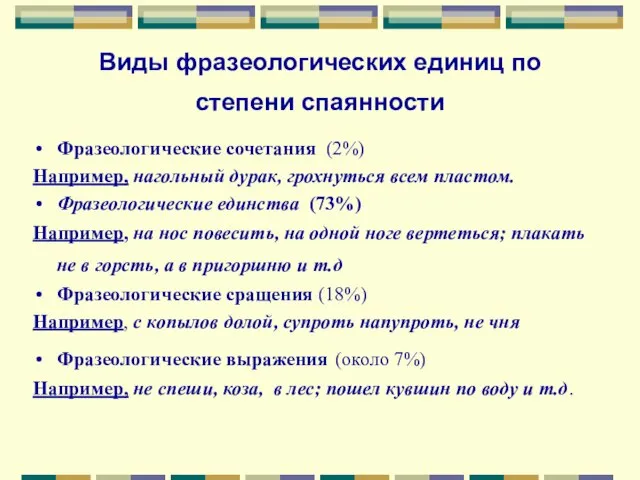 Виды фразеологических единиц по степени спаянности

• Фразеологические сочетания (2%)

Например, нагольный дурак, грохнуться всем пластом.

• Фразеологические единства (73%)

Например, на нос повесить, на одной ноге вертеться; плакать не в горсть, а в пригоршню и т.д

• Фразеологические сращения (18%)

Например, с копылов долой, супроть напупроть, не чня

• Фразеологические выражения (около 7%)

Например, не спеши, коза, в лес; пошел кувшин по воду и т.д.